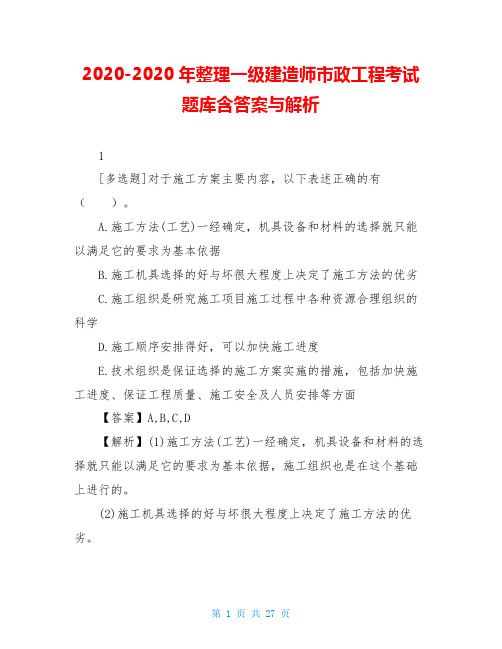 2020-2020 年整理一级建造师市政工程考试题库含答案与解析

1

[多选题]对于施工方案主要内容，以下表述正确的有（　　）。

A.施工方法(工艺)一经确定，机具设备和材料的选择就只能以满足它的要求为基本依据

B.施工机具选择的好与坏很大程度上决定了施工方法的优劣

C.施工组织是研究施工项目施工过程中各种资源合理组织的科学

D.施工顺序安排得好，可以加快施工进度

E.技术组织是保证选择的施工方案实施的措施，包括加快施工进度、保证工程质量、施工安全及人员安排等方面

【答案】A,B,C,D

【解析】(1)施工方法(工艺)一经确定，机具设备和材料的选择就只能以满足它的要求为基本依据，施工组织也是在这个基础上进行的。

(2)施工机具选择的好与坏很大程度上决定了施工方法的优劣。

第 1 页 共 27 页